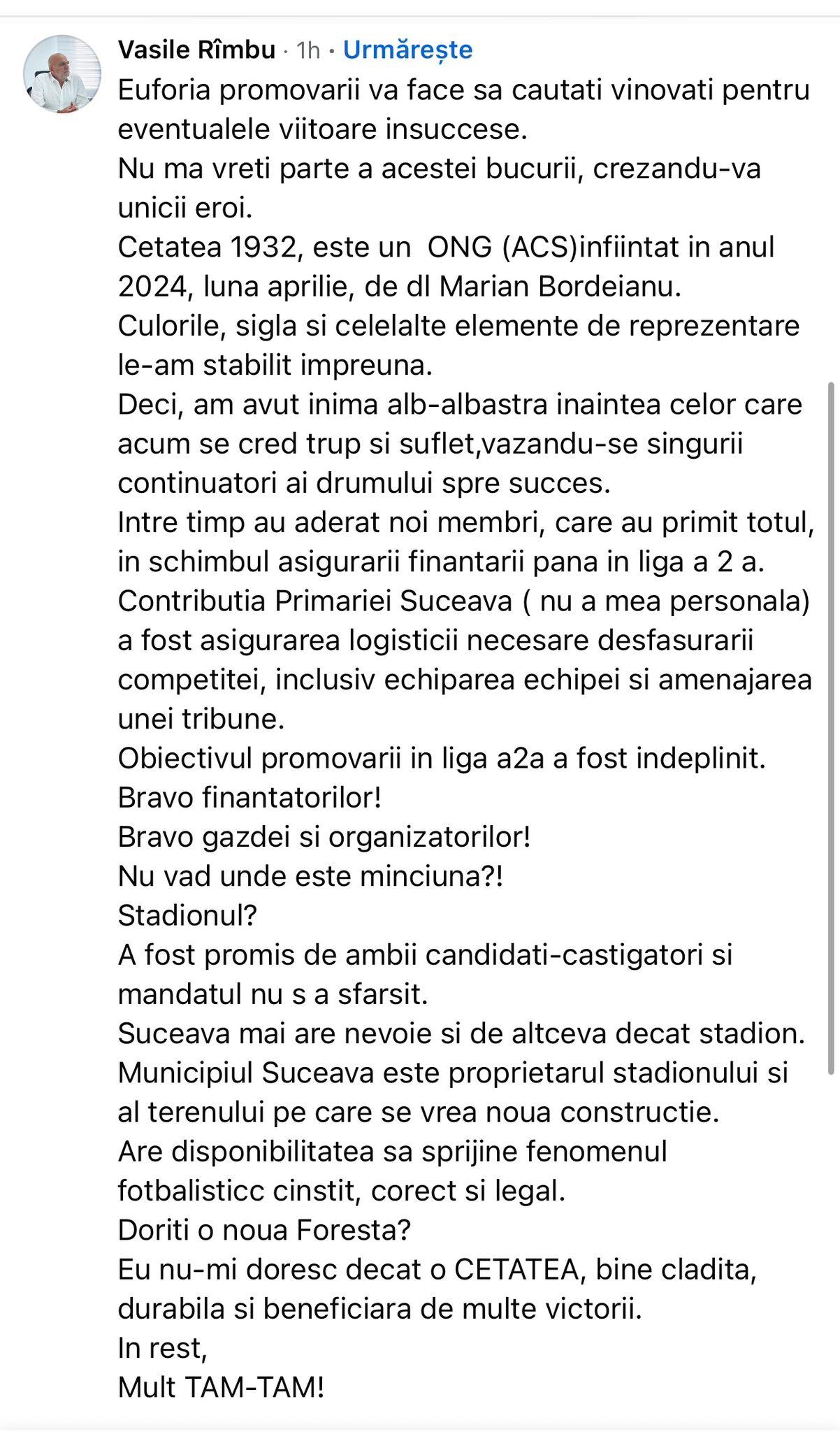 Vasile Rîmbu · 1h · Urmărește

Euforia promovarii va face sa cautati vinovati pentru eventualele viitoare insuccese.
Nu ma vreti parte a acestei bucurii, crezandu-va unicii eroi.
Cetatea 1932, este un ONG (ACS)infiintat in anul 2024, luna aprilie, de dl Marian Bordeianu.
Culorile, sigla si celelalte elemente de reprezentare le-am stabilit impreuna.
Deci, am avut inima alb-albastra inaintea celor care acum se cred trup si suflet,vazandu-se singurii continuatori ai drumului spre succes.
Intre timp au aderat noi membri, care au primit totul, in schimbul asigurarii finantarii pana in liga a 2 a.
Contributia Primariei Suceava ( nu a mea personala) a fost asigurarea logisticii necesare desfasurarii competitei, inclusiv echiparea echipei si amenajarea unei tribune.
Obiectivul promovarii in liga a2a a fost indeplinit.
Bravo finantatorilor!
Bravo gazdei si organizatorilor!
Nu vad unde este minciuna?!
Stadionul?
A fost promis de ambii candidati-castigatori si mandatul nu s a sfarsit.
Suceava mai are nevoie si de altceva decat stadion.
Municipiul Suceava este proprietarul stadionului si al terenului pe care se vrea noua constructie.
Are disponibilitatea sa sprijine fenomenul fotbalisticc cinstit, corect si legal.
Doriti o noua Foresta?
Eu nu-mi doresc decat o CETATEA, bine cladita, durabila si beneficiara de multe victorii.
In rest,
Mult TAM-TAM!